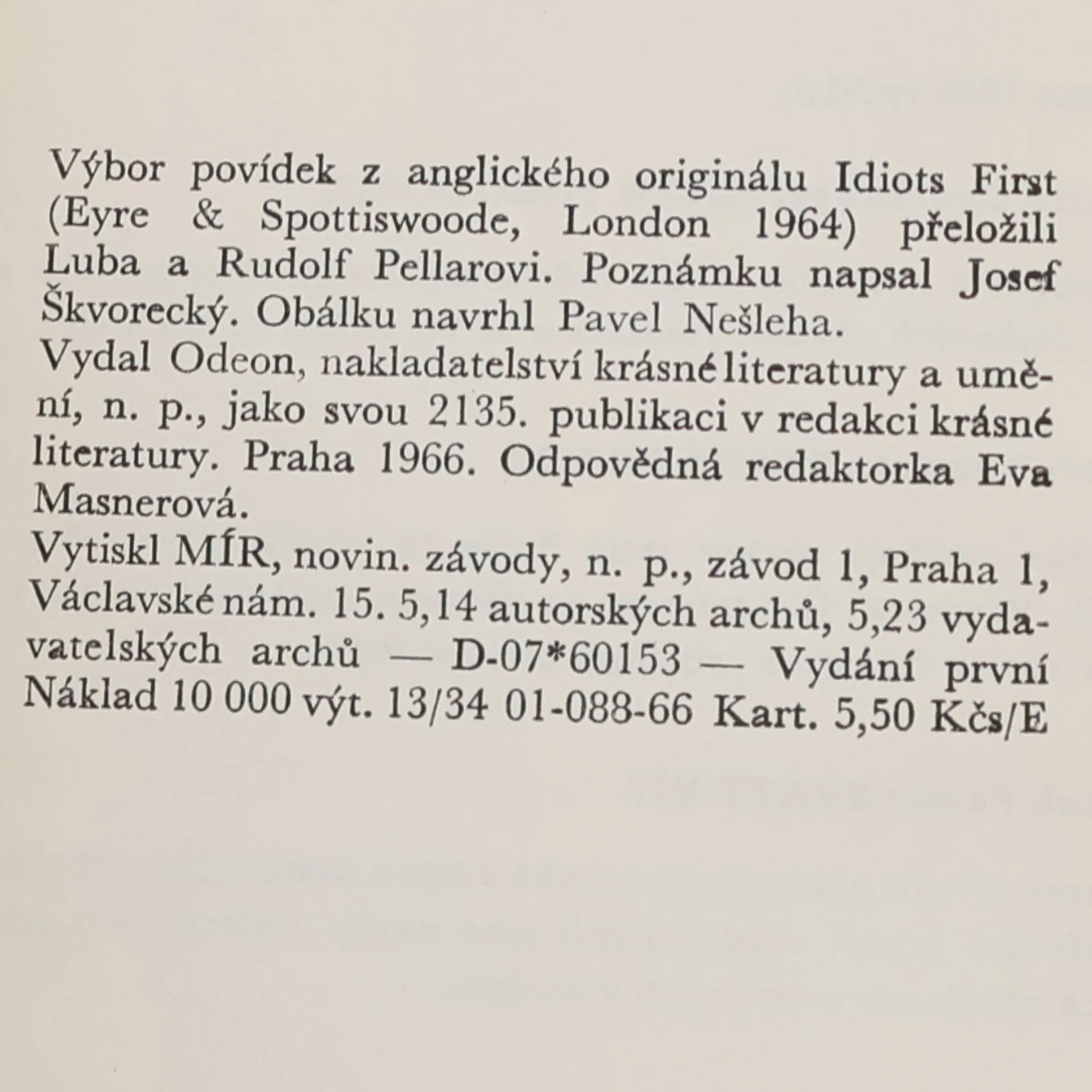 Výbor povídek z anglického originálu Idiots First (Eyre & Spottiswoode, London 1964) přeložili Luba a Rudolf Pellarovi. Poznámku napsal Josef Škvorecký. Obálku navrhl Pavel Nešleha.
Vydal Odeon, nakladatelství krásné literatury a umění, n. p., jako svou 2135. publikaci v redakci krásné literatury. Praha 1966. Odpovědná redaktorka Eva Masnerová.
Vytiskl MÍR, novin. závody, n. p., závod 1, Praha 1, Václavské nám. 15. 5,14 autorských archů, 5,23 vydavatelských archů — D-07*60153 — Vydání první Náklad 10 000 výt. 13/34 01-088-66 Kart. 5,50 Kčs/E